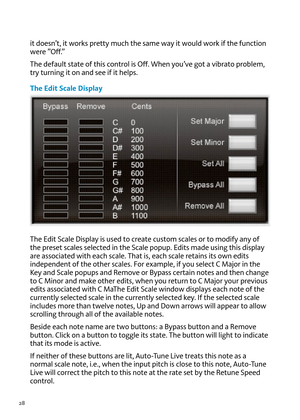 it doesn't, it works pretty much the same way it would work if the function were "Off."

The default state of this control is Off. When you've got a vibrato problem, try turning it on and see if it helps.

The Edit Scale Display

| Bypass | Remove | | Cents |
|---|---|---|---|
| | | C | 0 |
| | | C# | 100 |
| | | D | 200 |
| | | D# | 300 |
| | | E | 400 |
| | | F | 500 |
| | | F# | 600 |
| | | G | 700 |
| | | G# | 800 |
| | | A | 900 |
| | | A# | 1000 |
| | | B | 1100 |

Set Major
Set Minor
Set All
Bypass All
Remove All

The Edit Scale Display is used to create custom scales or to modify any of the preset scales selected in the Scale popup. Edits made using this display are associated with each scale. That is, each scale retains its own edits independent of the other scales. For example, if you select C Major in the Key and Scale popups and Remove or Bypass certain notes and then change to C Minor and make other edits, when you return to C Major your previous edits associated with C MaThe Edit Scale window displays each note of the currently selected scale in the currently selected key. If the selected scale includes more than twelve notes, Up and Down arrows will appear to allow scrolling through all of the available notes.

Beside each note name are two buttons: a Bypass button and a Remove button. Click on a button to toggle its state. The button will light to indicate that its mode is active.

If neither of these buttons are lit, Auto-Tune Live treats this note as a normal scale note, i.e., when the input pitch is close to this note, Auto-Tune Live will correct the pitch to this note at the rate set by the Retune Speed control.

28